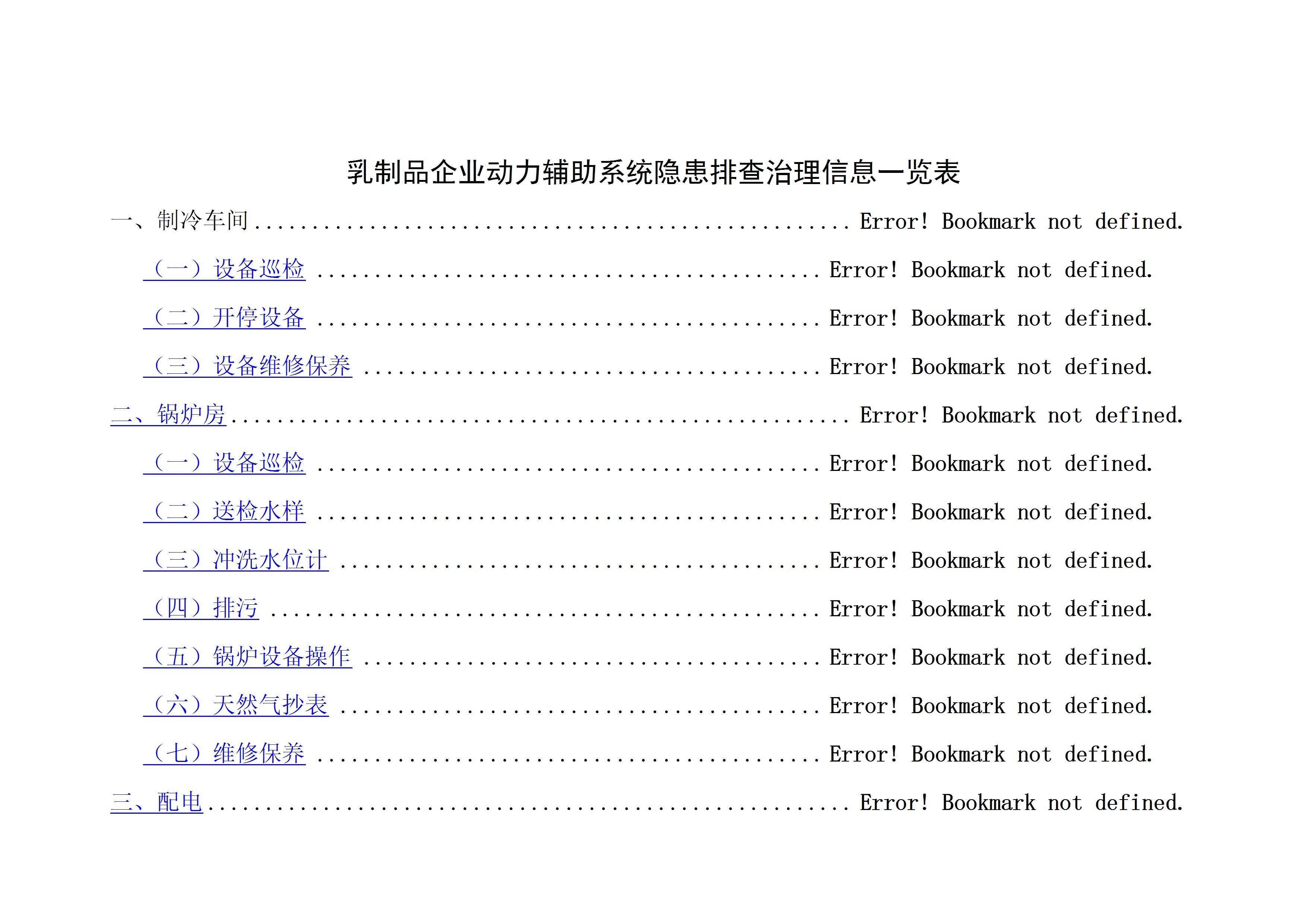 乳制品企业动力辅助系统隐患排查治理信息一览表

一、制冷车间 Error! Bookmark not defined.

（一）设备巡检 Error! Bookmark not defined.

（二）开停设备 Error! Bookmark not defined.

（三）设备维修保养 Error! Bookmark not defined.

二、锅炉房 Error! Bookmark not defined.

（一）设备巡检 Error! Bookmark not defined.

（二）送检水样 Error! Bookmark not defined.

（三）冲洗水位计 Error! Bookmark not defined.

（四）排污 Error! Bookmark not defined.

（五）锅炉设备操作 Error! Bookmark not defined.

（六）天然气抄表 Error! Bookmark not defined.

（七）维修保养 Error! Bookmark not defined.

三、配电 Error! Bookmark not defined.